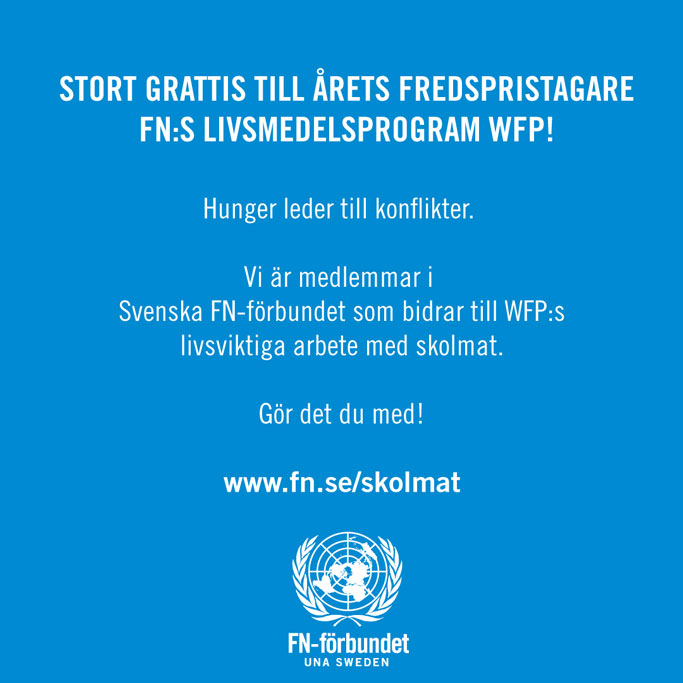 STORT GRATTIS TILL ÅRETS FREDSPRISTAGARE FN:S LIVSMEDELSPROGRAM WFP!

Hunger leder till konflikter.

Vi är medlemmar i Svenska FN-förbundet som bidrar till WFP:s livsviktiga arbete med skolmat.

Gör det du med!

www.fn.se/skolmat

FN-förbundet
UNA SWEDEN